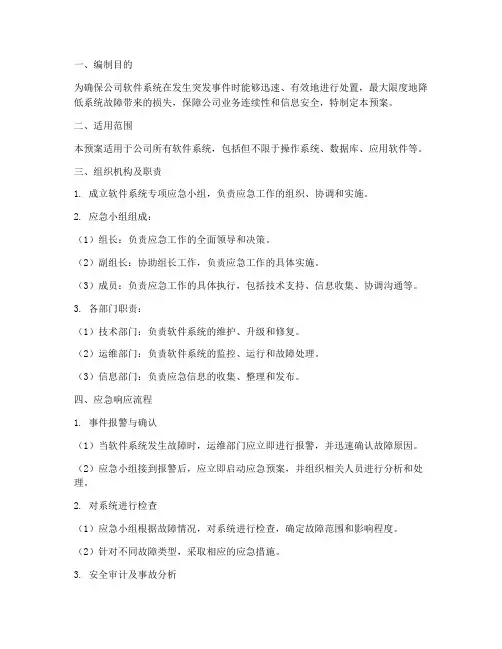 一、编制目的

为确保公司软件系统在发生突发事件时能够迅速、有效地进行处置，最大限度地降低系统故障带来的损失，保障公司业务连续性和信息安全，特制定本预案。

二、适用范围

本预案适用于公司所有软件系统，包括但不限于操作系统、数据库、应用软件等。

三、组织机构及职责

1. 成立软件系统专项应急小组，负责应急工作的组织、协调和实施。

2. 应急小组组成：

（1）组长：负责应急工作的全面领导和决策。

（2）副组长：协助组长工作，负责应急工作的具体实施。

（3）成员：负责应急工作的具体执行，包括技术支持、信息收集、协调沟通等。

3. 各部门职责：

（1）技术部门：负责软件系统的维护、升级和修复。

（2）运维部门：负责软件系统的监控、运行和故障处理。

（3）信息部门：负责应急信息的收集、整理和发布。

四、应急响应流程

1. 事件报警与确认

（1）当软件系统发生故障时，运维部门应立即进行报警，并迅速确认故障原因。

（2）应急小组接到报警后，应立即启动应急预案，并组织相关人员进行分析和处理。

2. 对系统进行检查

（1）应急小组根据故障情况，对系统进行检查，确定故障范围和影响程度。

（2）针对不同故障类型，采取相应的应急措施。

3. 安全审计及事故分析